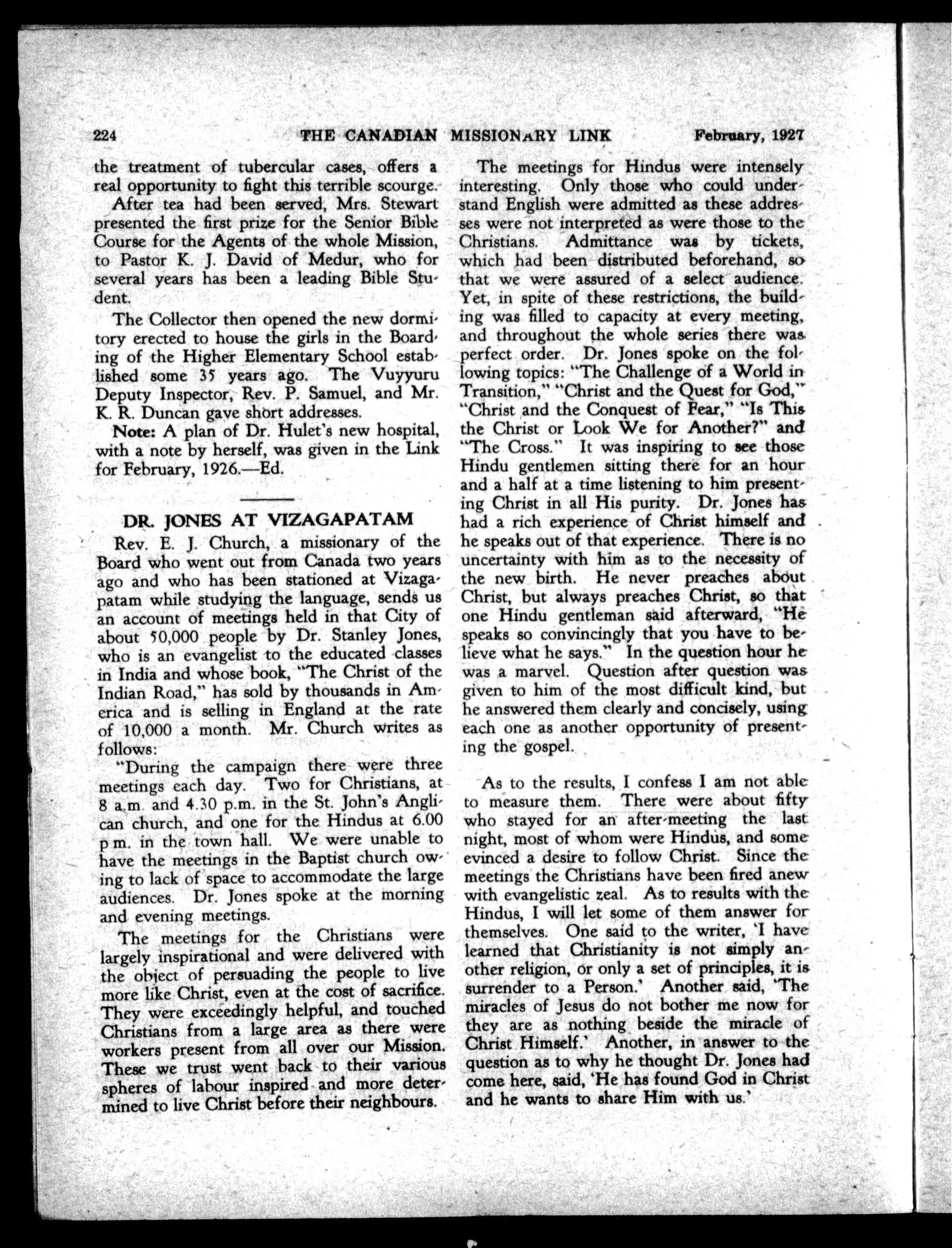 224 THE CANADIAN MISSIONARY LINK February, 1927

the treatment of tubercular cases, offers a real opportunity to fight this terrible scourge.

After tea had been served, Mrs. Stewart presented the first prize for the Senior Bible Course for the Agents of the whole Mission, to Pastor K. J. David of Medur, who for several years has been a leading Bible Student.

The Collector then opened the new dormitory erected to house the girls in the Boarding of the Higher Elementary School established some 35 years ago. The Vuyyuru Deputy Inspector, Rev. P. Samuel, and Mr. K. R. Duncan gave short addresses.

Note: A plan of Dr. Hulet's new hospital, with a note by herself, was given in the Link for February, 1926.—Ed.

DR. JONES AT VIZAGAPATAM

Rev. E. J. Church, a missionary of the Board who went out from Canada two years ago and who has been stationed at Vizagapatam while studying the language, sends us an account of meetings held in that City of about 50,000 people by Dr. Stanley Jones, who is an evangelist to the educated classes in India and whose book, "The Christ of the Indian Road," has sold by thousands in America and is selling in England at the rate of 10,000 a month. Mr. Church writes as follows:

"During the campaign there were three meetings each day. Two for Christians, at 8 a.m. and 4.30 p.m. in the St. John's Anglican church, and one for the Hindus at 6.00 p.m. in the town hall. We were unable to have the meetings in the Baptist church owing to lack of space to accommodate the large audiences. Dr. Jones spoke at the morning and evening meetings.

The meetings for the Christians were largely inspirational and were delivered with the object of persuading the people to live more like Christ, even at the cost of sacrifice. They were exceedingly helpful, and touched Christians from a large area as there were workers present from all over our Mission. These we trust went back to their various spheres of labour inspired and more determined to live Christ before their neighbours.

The meetings for Hindus were intensely interesting. Only those who could understand English were admitted as these addresses were not interpreted as were those to the Christians. Admittance was by tickets, which had been distributed beforehand, so that we were assured of a select audience. Yet, in spite of these restrictions, the building was filled to capacity at every meeting, and throughout the whole series there was perfect order. Dr. Jones spoke on the following topics: "The Challenge of a World in Transition," "Christ and the Quest for God," "Christ and the Conquest of Fear," "Is This the Christ or Look We for Another?" and "The Cross." It was inspiring to see those Hindu gentlemen sitting there for an hour and a half at a time listening to him presenting Christ in all His purity. Dr. Jones has had a rich experience of Christ himself and he speaks out of that experience. There is no uncertainty with him as to the necessity of the new birth. He never preaches about Christ, but always preaches Christ, so that one Hindu gentleman said afterward, "He speaks so convincingly that you have to believe what he says." In the question hour he was a marvel. Question after question was given to him of the most difficult kind, but he answered them clearly and concisely, using each one as another opportunity of presenting the gospel.

As to the results, I confess I am not able to measure them. There were about fifty who stayed for an after-meeting the last night, most of whom were Hindus, and some evinced a desire to follow Christ. Since the meetings the Christians have been fired anew with evangelistic zeal. As to results with the Hindus, I will let some of them answer for themselves. One said to the writer, 'I have learned that Christianity is not simply another religion, or only a set of principles, it is surrender to a Person.' Another said, 'The miracles of Jesus do not bother me now for they are as nothing beside the miracle of Christ Himself.' Another, in answer to the question as to why he thought Dr. Jones had come here, said, 'He has found God in Christ and he wants to share Him with us.'